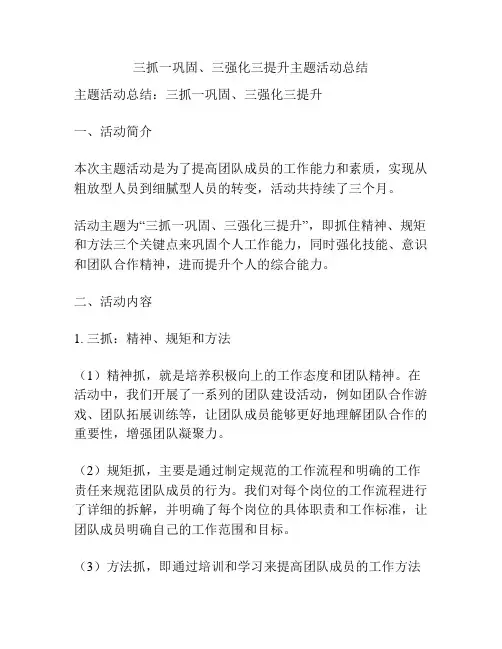 三抓一巩固、三强化三提升主题活动总结

主题活动总结：三抓一巩固、三强化三提升

一、活动简介

本次主题活动是为了提高团队成员的工作能力和素质，实现从粗放型人员到细腻型人员的转变，活动共持续了三个月。

活动主题为“三抓一巩固、三强化三提升”，即抓住精神、规矩和方法三个关键点来巩固个人工作能力，同时强化技能、意识和团队合作精神，进而提升个人的综合能力。

二、活动内容

1. 三抓：精神、规矩和方法

（1）精神抓，就是培养积极向上的工作态度和团队精神。在活动中，我们开展了一系列的团队建设活动，例如团队合作游戏、团队拓展训练等，让团队成员能够更好地理解团队合作的重要性，增强团队凝聚力。

（2）规矩抓，主要是通过制定规范的工作流程和明确的工作责任来规范团队成员的行为。我们对每个岗位的工作流程进行了详细的拆解，并明确了每个岗位的具体职责和工作标准，让团队成员明确自己的工作范围和目标。

（3）方法抓，即通过培训和学习来提高团队成员的工作方法